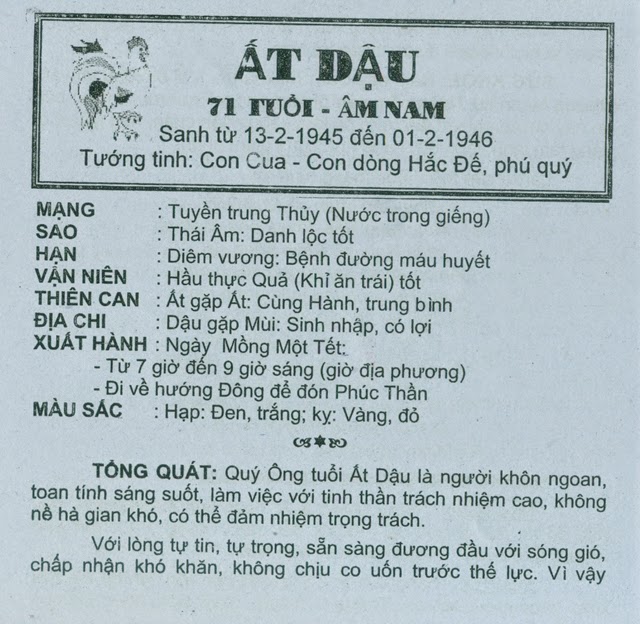 ẤT DẬU

71 TUỔI - ÂM NAM

Sanh từ 13-2-1945 đến 01-2-1946

Tướng tinh: Con Cua - Con dòng Hắc Đế, phú quý

MẠNG : Tuyền trung Thủy (Nước trong giếng)
SAO : Thái Âm: Danh lộc tốt
HẠN : Diêm vương: Bệnh đường máu huyết
VẬN NIÊN : Hầu thực Quả (Khỉ ăn trái) tốt
THIÊN CAN : Ất gặp Ất: Cùng Hành, trung bình
ĐỊA CHI : Dậu gặp Mùi: Sinh nhập, có lợi
XUẤT HÀNH : Ngày Mồng Một Tết:
- Từ 7 giờ đến 9 giờ sáng (giờ địa phương)
- Đi về hướng Đông để đón Phúc Thần
MÀU SẮC : Hạp: Đen, trắng; kỵ: Vàng, đỏ

TỔNG QUÁT: Quý Ông tuổi Ất Dậu là người khôn ngoan, toan tính sáng suốt, làm việc với tinh thần trách nhiệm cao, không nề hà gian khó, có thể đảm nhiệm trọng trách.

Với lòng tự tin, tự trọng, sẵn sàng đương đầu với sóng gió, chấp nhận khó khăn, không chịu co uốn trước thế lực. Vì vậy